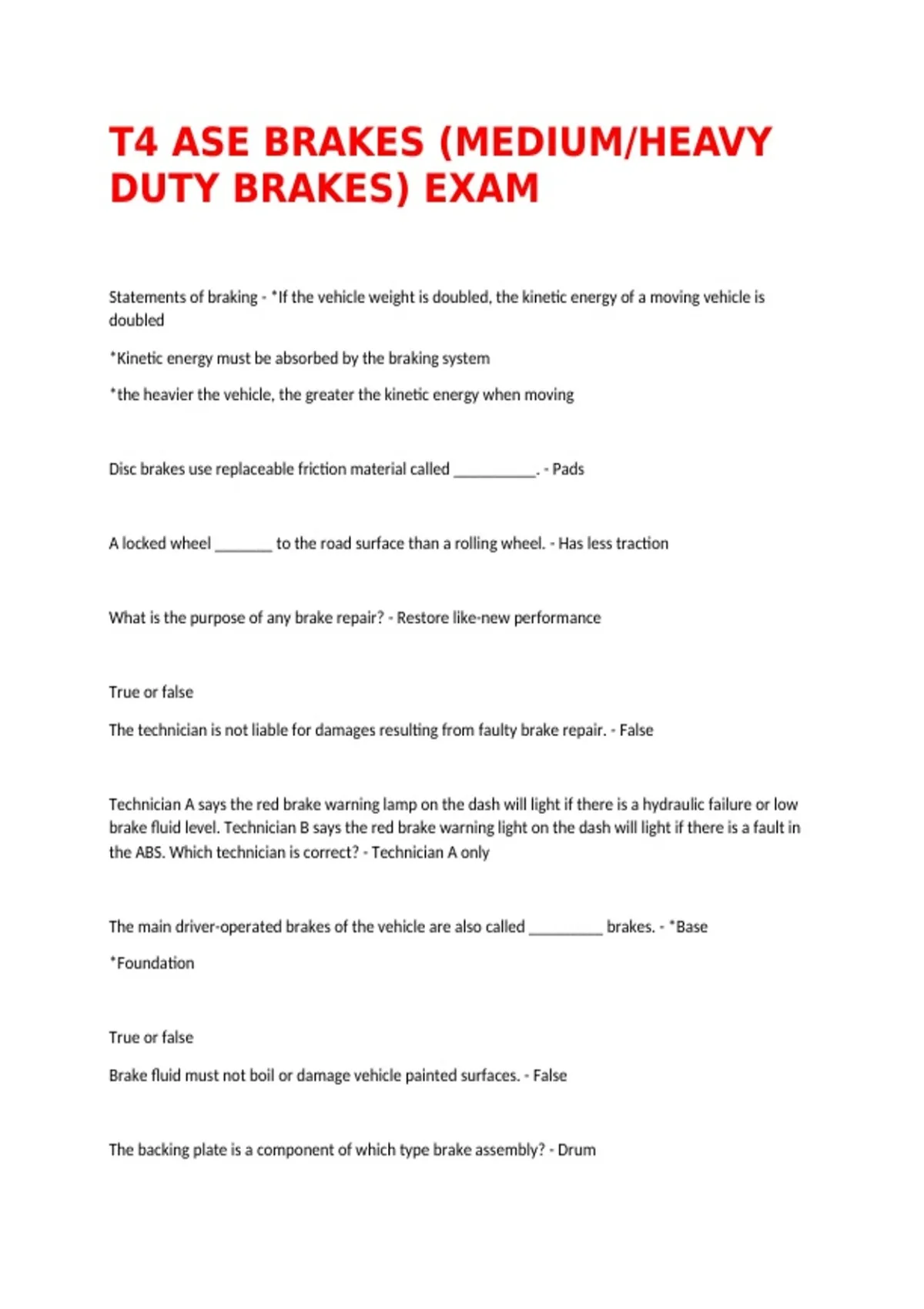 T4 ASE BRAKES (MEDIUM/HEAVY DUTY BRAKES) EXAM

Statements of braking - *If the vehicle weight is doubled, the kinetic energy of a moving vehicle is doubled

*Kinetic energy must be absorbed by the braking system

*the heavier the vehicle, the greater the kinetic energy when moving

Disc brakes use replaceable friction material called __________. - Pads

A locked wheel _______ to the road surface than a rolling wheel. - Has less traction

What is the purpose of any brake repair? - Restore like-new performance

True or false

The technician is not liable for damages resulting from faulty brake repair. - False

Technician A says the red brake warning lamp on the dash will light if there is a hydraulic failure or low brake fluid level. Technician B says the red brake warning light on the dash will light if there is a fault in the ABS. Which technician is correct? - Technician A only

The main driver-operated brakes of the vehicle are also called _________ brakes. - *Base

*Foundation

True or false

Brake fluid must not boil or damage vehicle painted surfaces. - False

The backing plate is a component of which type brake assembly? - Drum